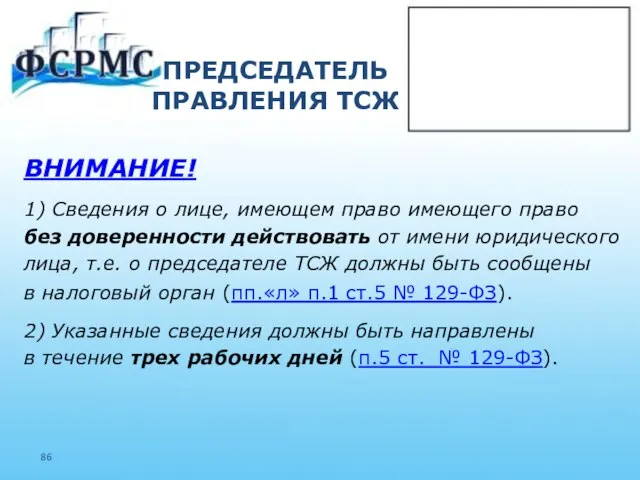 ФСРМС

ПРЕДСЕДАТЕЛЬ ПРАВЛЕНИЯ ТСЖ

ВНИМАНИЕ!

1) Сведения о лице, имеющем право имеющего право без доверенности действовать от имени юридического лица, т.е. о председателе ТСЖ должны быть сообщены в налоговый орган (пп.«л» п.1 ст.5 № 129-ФЗ).

2) Указанные сведения должны быть направлены в течение трех рабочих дней (п.5 ст. № 129-ФЗ).

86